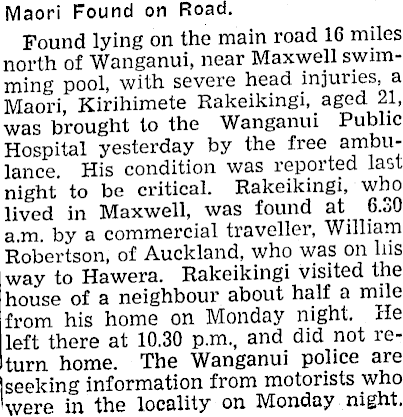 Maori Found on Road.

Found lying on the main road 16 miles north of Wanganui, near Maxwell swimming pool, with severe head injuries, a Maori, Kirihimete Rakeikingi, aged 21, was brought to the Wanganui Public Hospital yesterday by the free ambulance. His condition was reported last night to be critical. Rakeikingi, who lived in Maxwell, was found at 6.30 a.m. by a commercial traveller, William Robertson, of Auckland, who was on his way to Hawera. Rakeikingi visited the house of a neighbour about half a mile from his home on Monday night. He left there at 10.30 p.m., and did not return home. The Wanganui police are seeking information from motorists who were in the locality on Monday night.